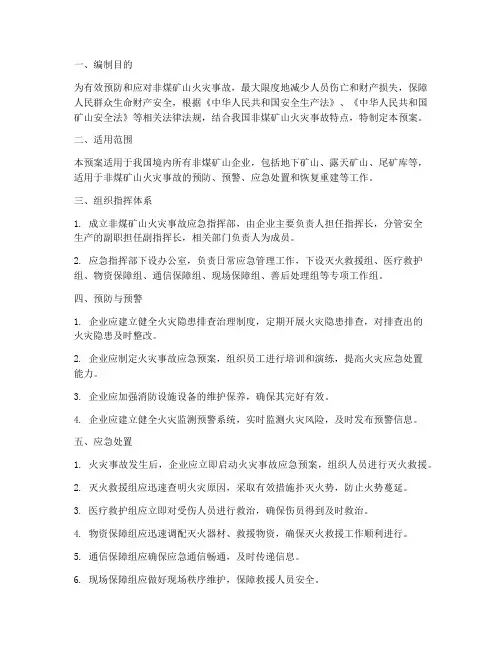 一、编制目的

为有效预防和应对非煤矿山火灾事故，最大限度地减少人员伤亡和财产损失，保障人民群众生命财产安全，根据《中华人民共和国安全生产法》、《中华人民共和国矿山安全法》等相关法律法规，结合我国非煤矿山火灾事故特点，特制定本预案。

二、适用范围

本预案适用于我国境内所有非煤矿山企业，包括地下矿山、露天矿山、尾矿库等，适用于非煤矿山火灾事故的预防、预警、应急处置和恢复重建等工作。

三、组织指挥体系

1. 成立非煤矿山火灾事故应急指挥部，由企业主要负责人担任指挥长，分管安全生产的副职担任副指挥长，相关部门负责人为成员。

2. 应急指挥部下设办公室，负责日常应急管理工作，下设灭火救援组、医疗救护组、物资保障组、通信保障组、现场保障组、善后处理组等专项工作组。

四、预防与预警

1. 企业应建立健全火灾隐患排查治理制度，定期开展火灾隐患排查，对排查出的火灾隐患及时整改。

2. 企业应制定火灾事故应急预案，组织员工进行培训和演练，提高火灾应急处置能力。

3. 企业应加强消防设施设备的维护保养，确保其完好有效。

4. 企业应建立健全火灾监测预警系统，实时监测火灾风险，及时发布预警信息。

五、应急处置

1. 火灾事故发生后，企业应立即启动火灾事故应急预案，组织人员进行灭火救援。

2. 灭火救援组应迅速查明火灾原因，采取有效措施扑灭火势，防止火势蔓延。

3. 医疗救护组应立即对受伤人员进行救治，确保伤员得到及时救治。

4. 物资保障组应迅速调配灭火器材、救援物资，确保灭火救援工作顺利进行。

5. 通信保障组应确保应急通信畅通，及时传递信息。

6. 现场保障组应做好现场秩序维护，保障救援人员安全。